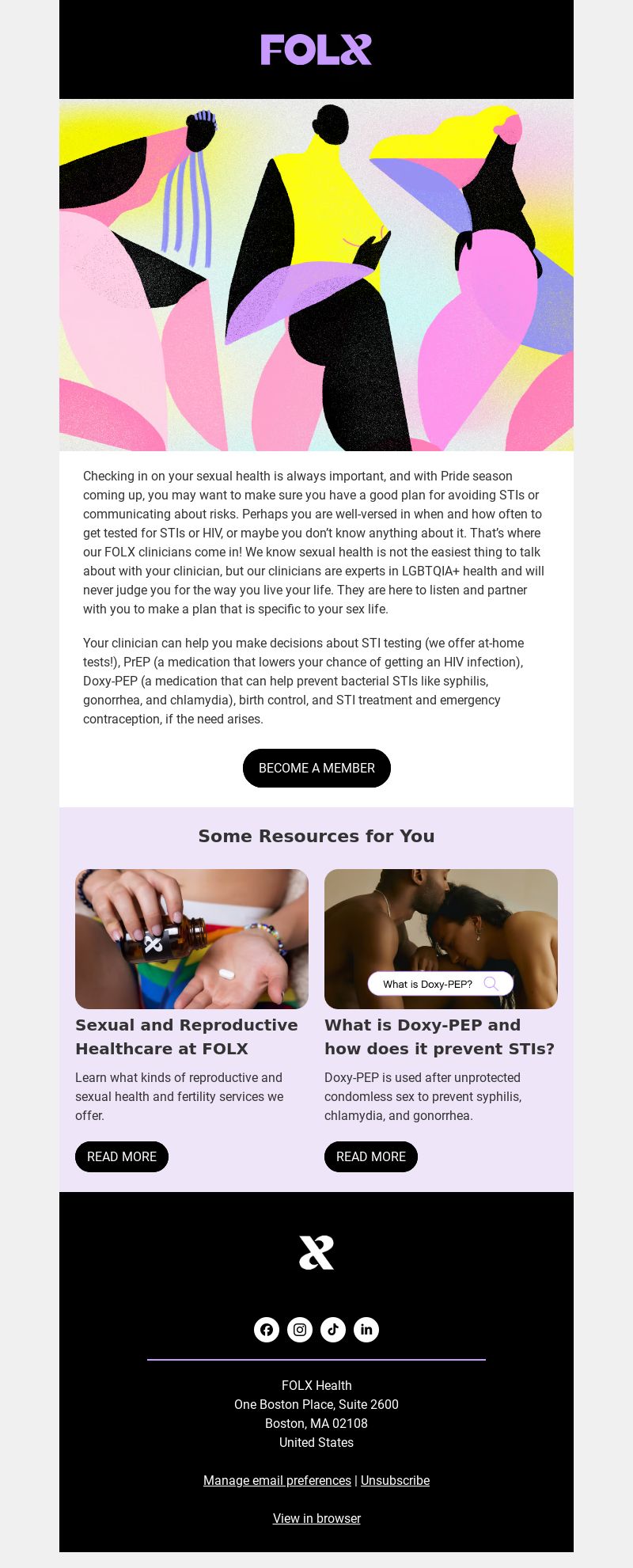 FOLX

Checking in on your sexual health is always important, and with Pride season coming up, you may want to make sure you have a good plan for avoiding STIs or communicating about risks. Perhaps you are well-versed in when and how often to get tested for STIs or HIV, or maybe you don't know anything about it. That's where our FOLX clinicians come in! We know sexual health is not the easiest thing to talk about with your clinician, but our clinicians are experts in LGBTQIA+ health and will never judge you for the way you live your life. They are here to listen and partner with you to make a plan that is specific to your sex life.

Your clinician can help you make decisions about STI testing (we offer at-home tests!), PrEP (a medication that lowers your chance of getting an HIV infection), Doxy-PEP (a medication that can help prevent bacterial STIs like syphilis, gonorrhea, and chlamydia), birth control, and STI treatment and emergency contraception, if the need arises.

BECOME A MEMBER

Some Resources for You

Sexual and Reproductive Healthcare at FOLX

Learn what kinds of reproductive and sexual health and fertility services we offer.

READ MORE

What is Doxy-PEP?

What is Doxy-PEP and how does it prevent STIs?

Doxy-PEP is used after unprotected condomless sex to prevent syphilis, chlamydia, and gonorrhea.

READ MORE

FOLX Health
One Boston Place, Suite 2600
Boston, MA 02108
United States

Manage email preferences | Unsubscribe

View in browser